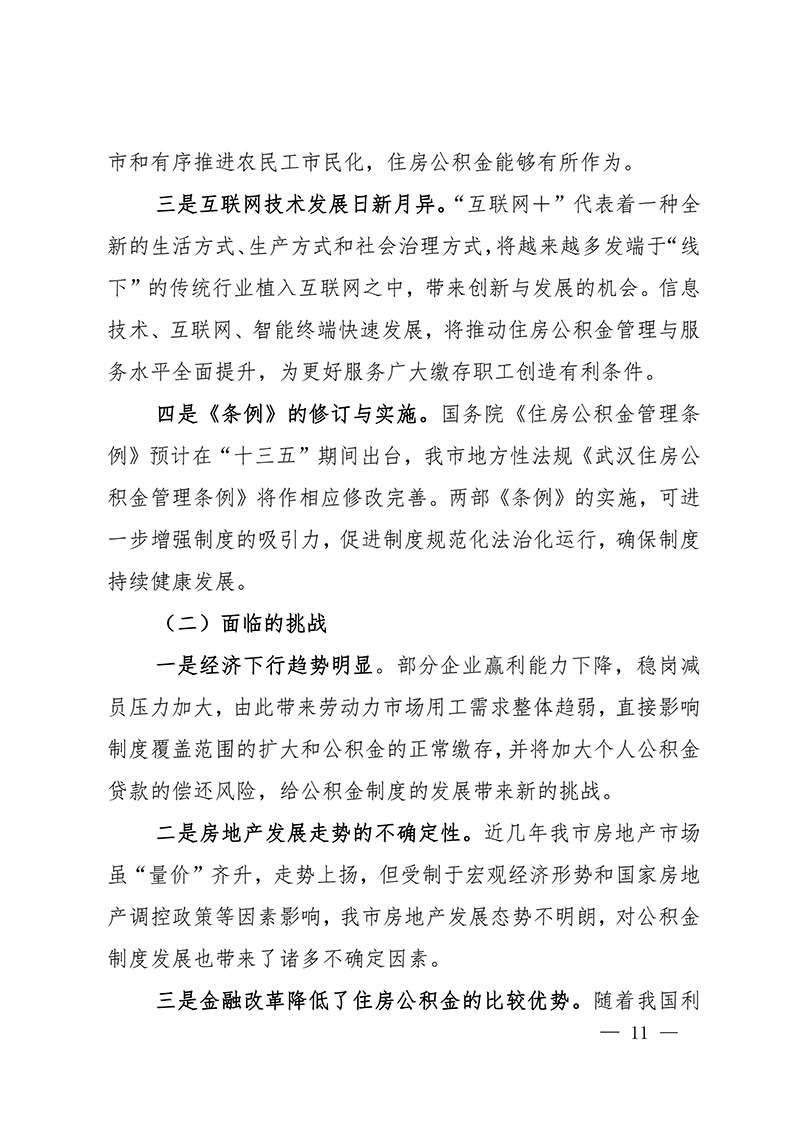 市和有序推进农民工市民化，住房公积金能够有所作为。

三是互联网技术发展日新月异。“互联网＋”代表着一种全新的生活方式、生产方式和社会治理方式，将越来越多发端于“线下”的传统行业植入互联网之中，带来创新与发展的机会。信息技术、互联网、智能终端快速发展，将推动住房公积金管理与服务水平全面提升，为更好服务广大缴存职工创造有利条件。

四是《条例》的修订与实施。国务院《住房公积金管理条例》预计在“十三五”期间出台，我市地方性法规《武汉住房公积金管理条例》将作相应修改完善。两部《条例》的实施，可进一步增强制度的吸引力，促进制度规范化法治化运行，确保制度持续健康发展。

（二）面临的挑战

一是经济下行趋势明显。部分企业赢利能力下降，稳岗减员压力加大，由此带来劳动力市场用工需求整体趋弱，直接影响制度覆盖范围的扩大和公积金的正常缴存，并将加大个人公积金贷款的偿还风险，给公积金制度的发展带来新的挑战。

二是房地产发展走势的不确定性。近几年我市房地产市场虽“量价”齐升，走势上扬，但受制于宏观经济形势和国家房地产调控政策等因素影响，我市房地产发展态势不明朗，对公积金制度发展也带来了诸多不确定因素。

三是金融改革降低了住房公积金的比较优势。随着我国利

— 11 —